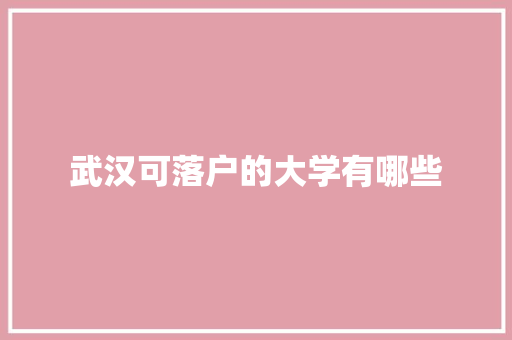 武汉可落户的大学有哪些